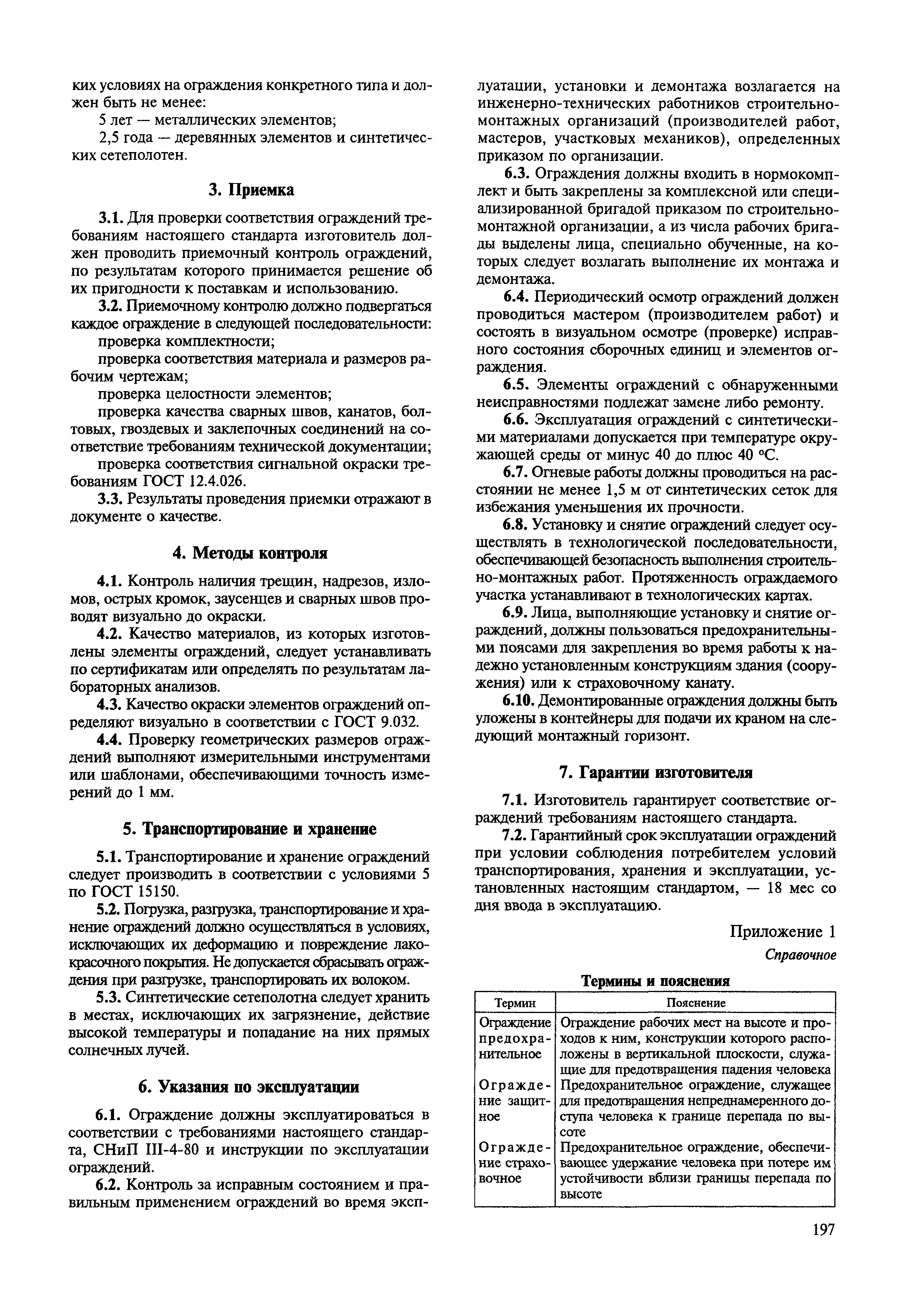 ких условиях на ограждения конкретного типа и должен быть не менее:

5 лет — металлических элементов;

2,5 года — деревянных элементов и синтетических сетеполотен.

3. Приемка

3.1. Для проверки соответствия ограждений требованиям настоящего стандарта изготовитель должен проводить приемочный контроль ограждений, по результатам которого принимается решение об их пригодности к поставкам и использованию.

3.2. Приемочному контролю должно подвергаться каждое ограждение в следующей последовательности:

проверка комплектности;

проверка соответствия материала и размеров рабочим чертежам;

проверка целостности элементов;

проверка качества сварных швов, канатов, болтовых, гвоздевых и заклепочных соединений на соответствие требованиям технической документации;

проверка соответствия сигнальной окраски требованиям ГОСТ 12.4.026.

3.3. Результаты проведения приемки отражают в документе о качестве.

4. Методы контроля

4.1. Контроль наличия трещин, надрезов, изломов, острых кромок, заусенцев и сварных швов проводят визуально до окраски.

4.2. Качество материалов, из которых изготовлены элементы ограждений, следует устанавливать по сертификатам или определять по результатам лабораторных анализов.

4.3. Качество окраски элементов ограждений определяют визуально в соответствии с ГОСТ 9.032.

4.4. Проверку геометрических размеров ограждений выполняют измерительными инструментами или шаблонами, обеспечивающими точность измерений до 1 мм.

5. Транспортирование и хранение

5.1. Транспортирование и хранение ограждений следует производить в соответствии с условиями 5 по ГОСТ 15150.

5.2. Погрузка, разгрузка, транспортирование и хранение ограждений должно осуществляться в условиях, исключающих их деформацию и повреждение лакокрасочного покрытия. Не допускается сбрасывать ограждения при разгрузке, транспортировать их волоком.

5.3. Синтетические сетеполотна следует хранить в местах, исключающих их загрязнение, действие высокой температуры и попадание на них прямых солнечных лучей.

6. Указания по эксплуатации

6.1. Ограждение должны эксплуатироваться в соответствии с требованиями настоящего стандарта, СНиП III-4-80 и инструкции по эксплуатации ограждений.

6.2. Контроль за исправным состоянием и правильным применением ограждений во время эксплуатации, установки и демонтажа возлагается на инженерно-технических работников строительно-монтажных организаций (производителей работ, мастеров, участковых механиков), определенных приказом по организации.

6.3. Ограждения должны входить в нормокомплект и быть закреплены за комплексной или специализированной бригадой приказом по строительно-монтажной организации, а из числа рабочих бригады выделены лица, специально обученные, на которых следует возлагать выполнение их монтажа и демонтажа.

6.4. Периодический осмотр ограждений должен проводиться мастером (производителем работ) и состоять в визуальном осмотре (проверке) исправного состояния сборочных единиц и элементов ограждения.

6.5. Элементы ограждений с обнаруженными неисправностями подлежат замене либо ремонту.

6.6. Эксплуатация ограждений с синтетическими материалами допускается при температуре окружающей среды от минус 40 до плюс 40 °С.

6.7. Огневые работы должны проводиться на расстоянии не менее 1,5 м от синтетических сеток для избежания уменьшения их прочности.

6.8. Установку и снятие ограждений следует осуществлять в технологической последовательности, обеспечивающей безопасность выполнения строительно-монтажных работ. Протяженность ограждаемого участка устанавливают в технологических картах.

6.9. Лица, выполняющие установку и снятие ограждений, должны пользоваться предохранительными поясами для закрепления во время работы к надежно установленным конструкциям здания (сооружения) или к страховочному канату.

6.10. Демонтированные ограждения должны быть уложены в контейнеры для подачи их краном на следующий монтажный горизонт.

7. Гарантии изготовителя

7.1. Изготовитель гарантирует соответствие ограждений требованиям настоящего стандарта.

7.2. Гарантийный срок эксплуатации ограждений при условии соблюдения потребителем условий транспортирования, хранения и эксплуатации, установленных настоящим стандартом, — 18 мес со дня ввода в эксплуатацию.

Приложение 1

Справочное

Термины и пояснения

| Термин | Пояснение |
|---|---|
| Ограждение предохранительное | Ограждение рабочих мест на высоте и проходов к ним, конструкции которого расположены в вертикальной плоскости, служащие для предотвращения падения человека |
| Ограждение защитное | Предохранительное ограждение, служащее для предотвращения непреднамеренного доступа человека к границе перепада по высоте |
| Ограждение страховочное | Предохранительное ограждение, обеспечивающее удержание человека при потере им устойчивости вблизи границы перепада по высоте |

197